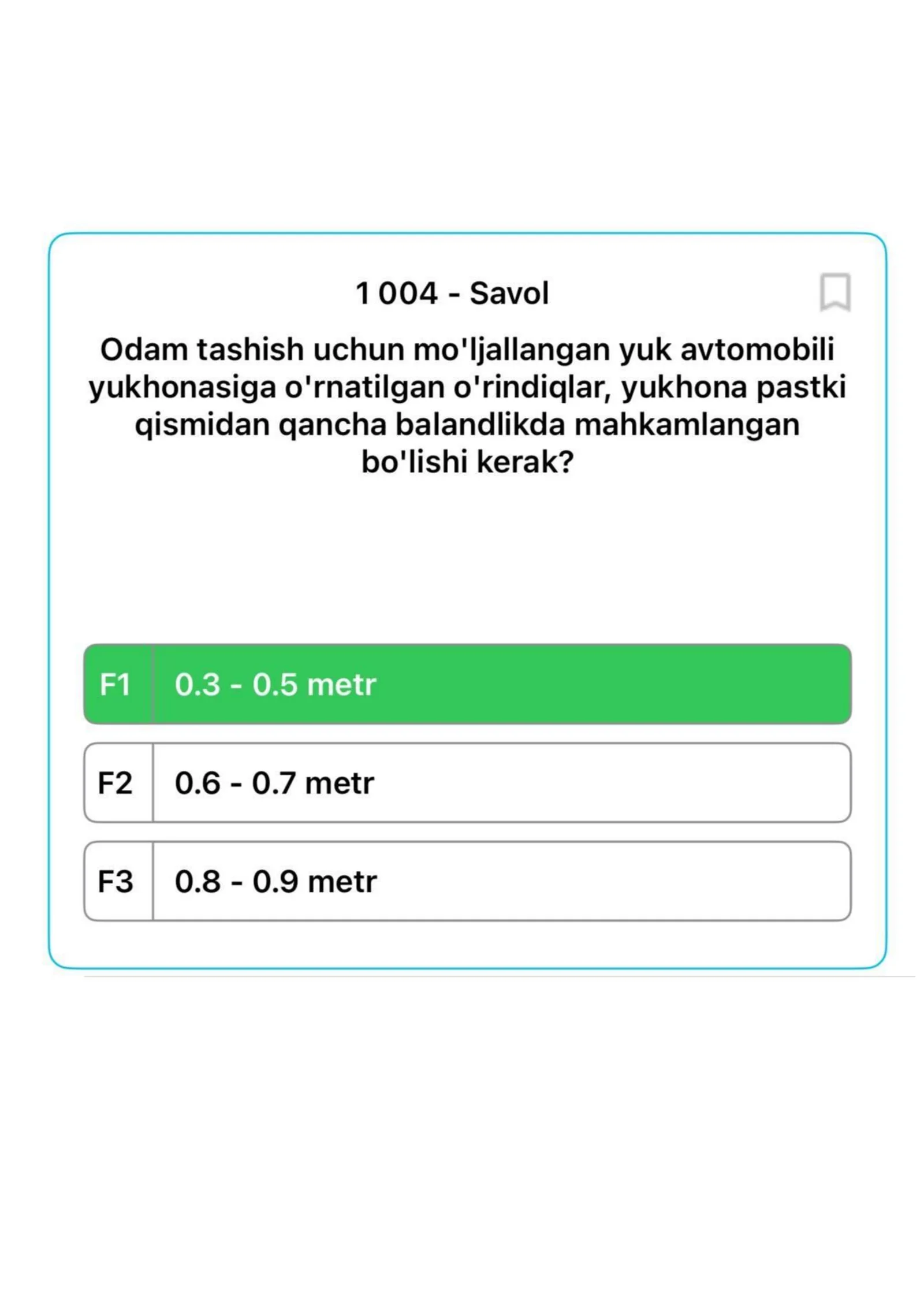 1 004 - Savol

Odam tashish uchun mo'ljallangan yuk avtomobili yukhonasiga o'rnatilgan o'rindiqlar, yukhona pastki qismidan qancha balandlikda mahkamlangan bo'lishi kerak?

F1 0.3 - 0.5 metr

F2 0.6 - 0.7 metr

F3 0.8 - 0.9 metr